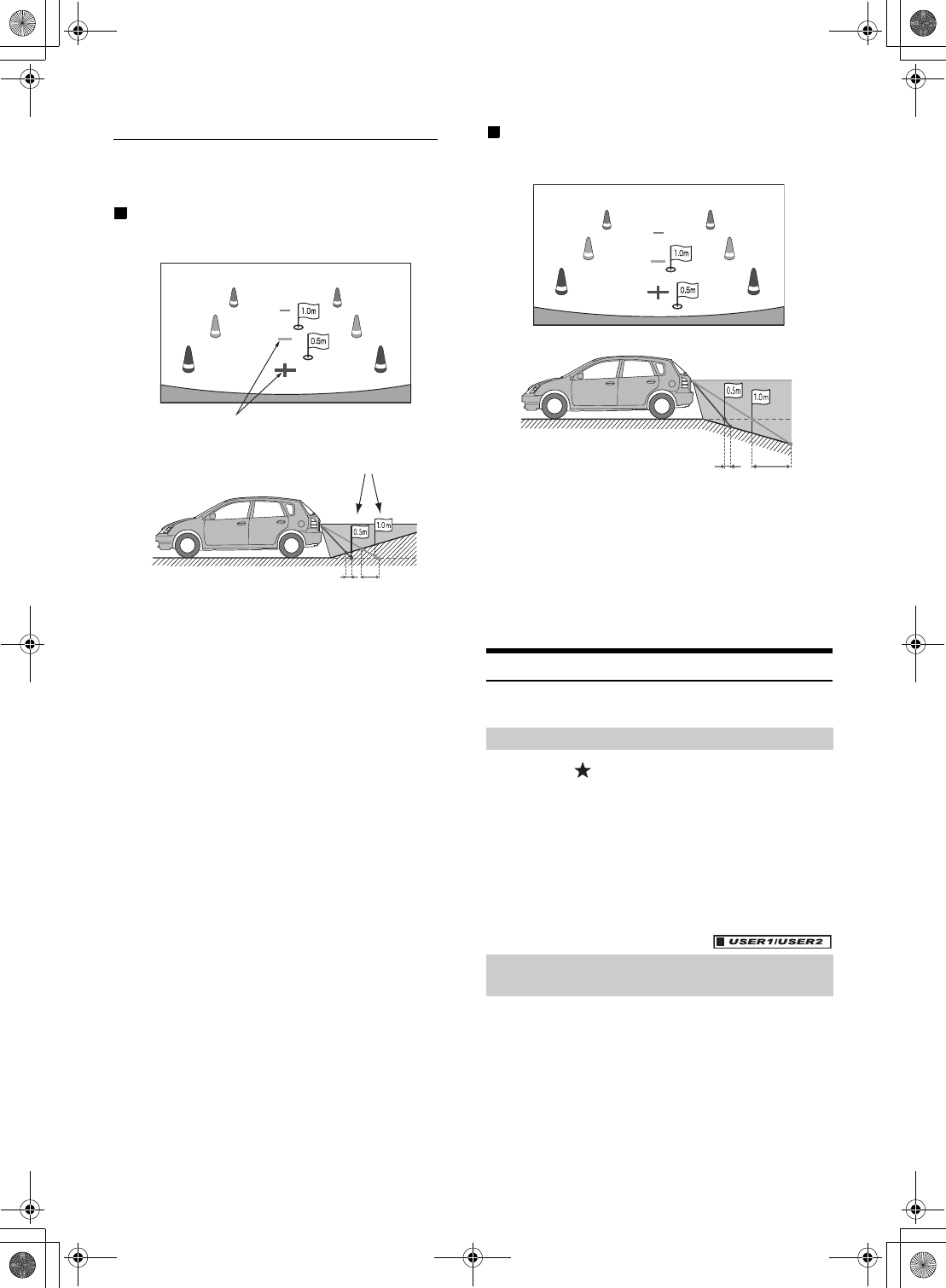 1.0m

0.5m

0.5m

1.0m

1.0m

0.5m

0.5m

1.0m

USER1/USER2